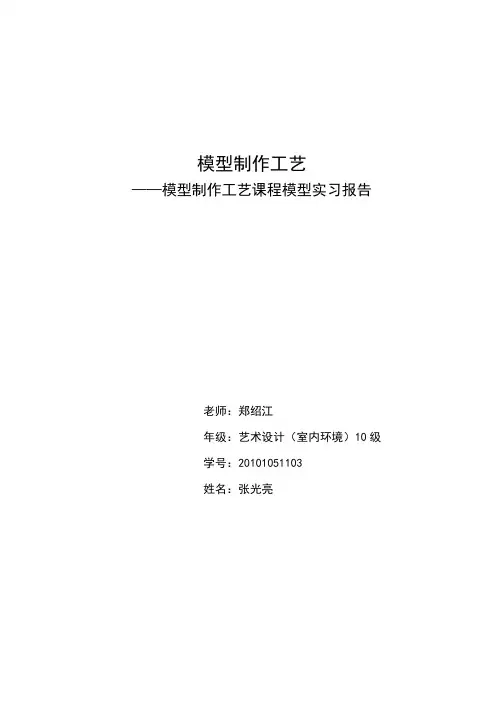 模型制作工艺

——模型制作工艺课程模型实习报告

老师：郑绍江

年级：艺术设计（室内环境）10 级

学号：20101051103

姓名：张光亮